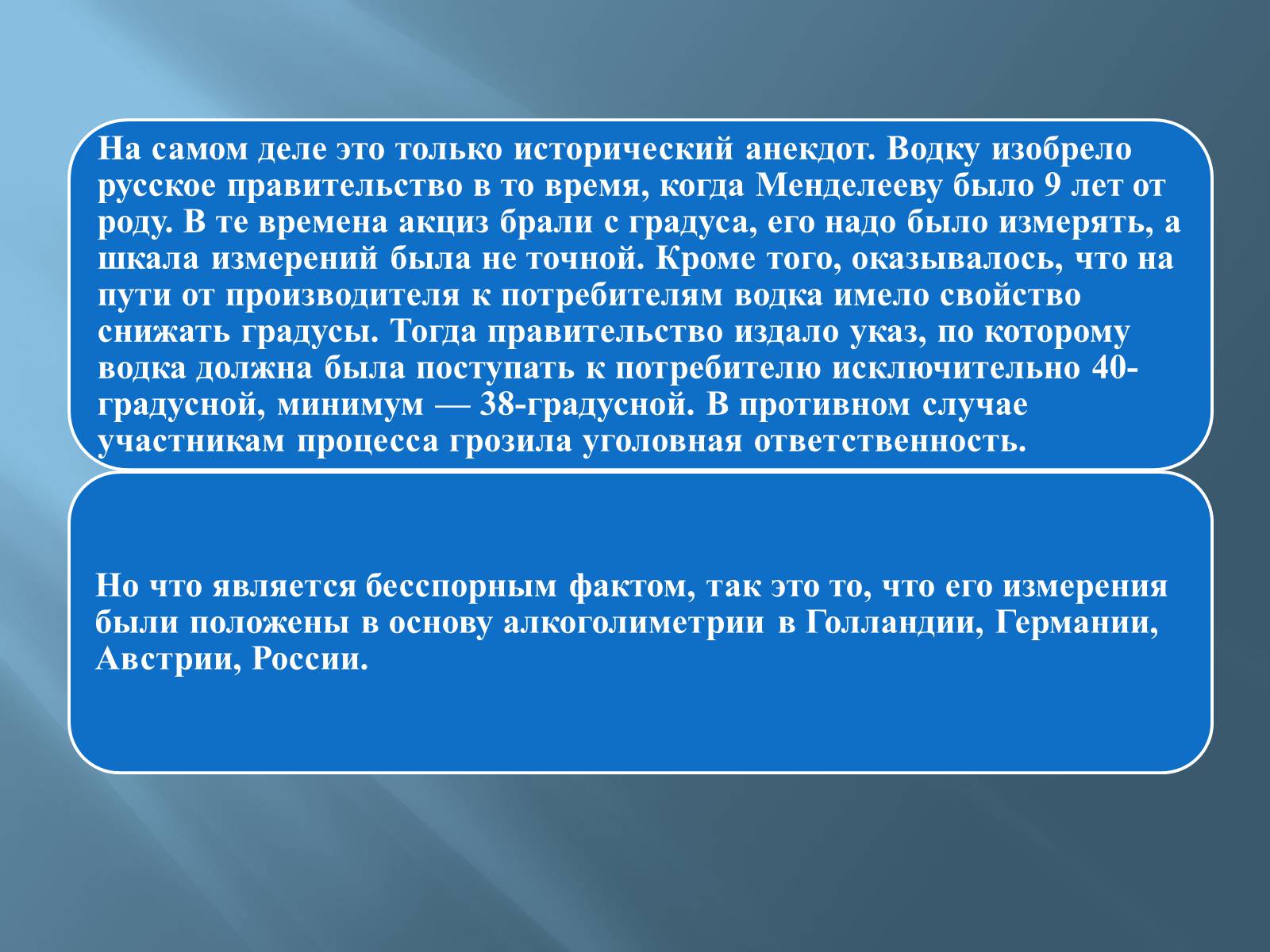 На самом деле это только исторический анекдот. Водку изобрело русское правительство в то время, когда Менделееву было 9 лет от роду. В те времена акциз брали с градуса, его надо было измерять, а шкала измерений была не точной. Кроме того, оказывалось, что на пути от производителя к потребителям водка имело свойство снижать градусы. Тогда правительство издало указ, по которому водка должна была поступать к потребителю исключительно 40-градусной, минимум — 38-градусной. В противном случае участникам процесса грозила уголовная ответственность.

Но что является бесспорным фактом, так это то, что его измерения были положены в основу алкоголиметрии в Голландии, Германии, Австрии, России.